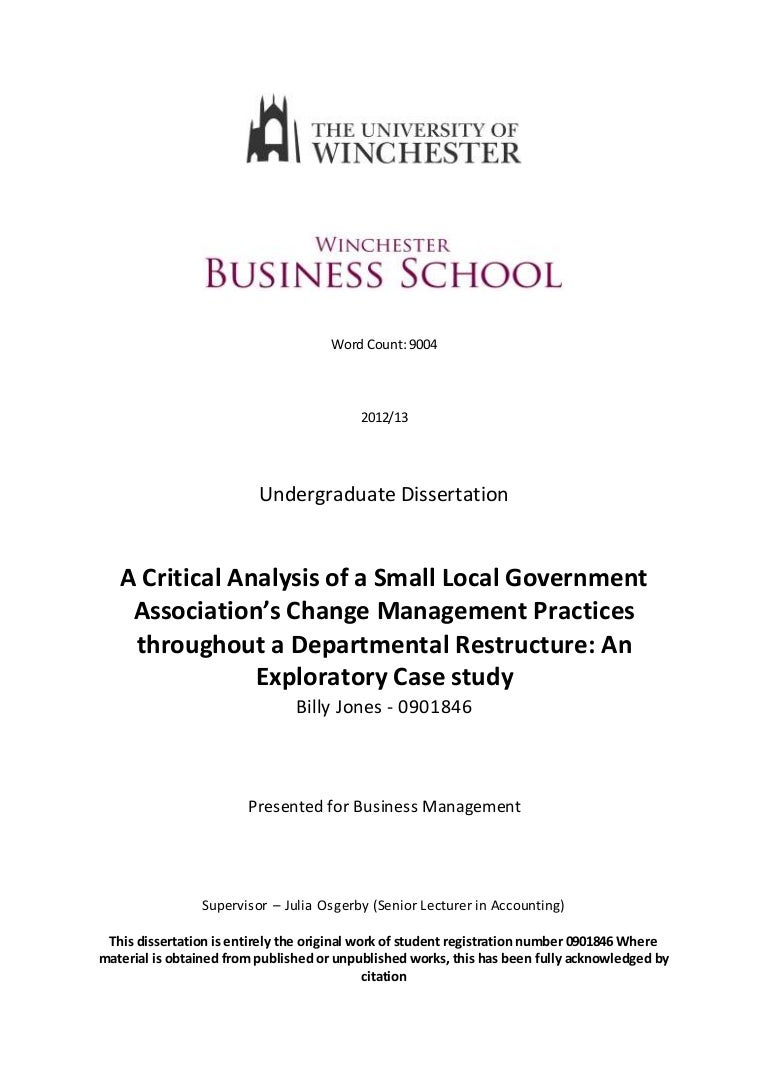 THE UNIVERSITY OF WINCHESTER

WINCHESTER BUSINESS SCHOOL

Word Count: 9004

2012/13

Undergraduate Dissertation

A Critical Analysis of a Small Local Government Association's Change Management Practices throughout a Departmental Restructure: An Exploratory Case study

Billy Jones - 0901846

Presented for Business Management

Supervisor – Julia Osgerby (Senior Lecturer in Accounting)

This dissertation is entirely the original work of student registration number 0901846 Where material is obtained from published or unpublished works, this has been fully acknowledged by citation